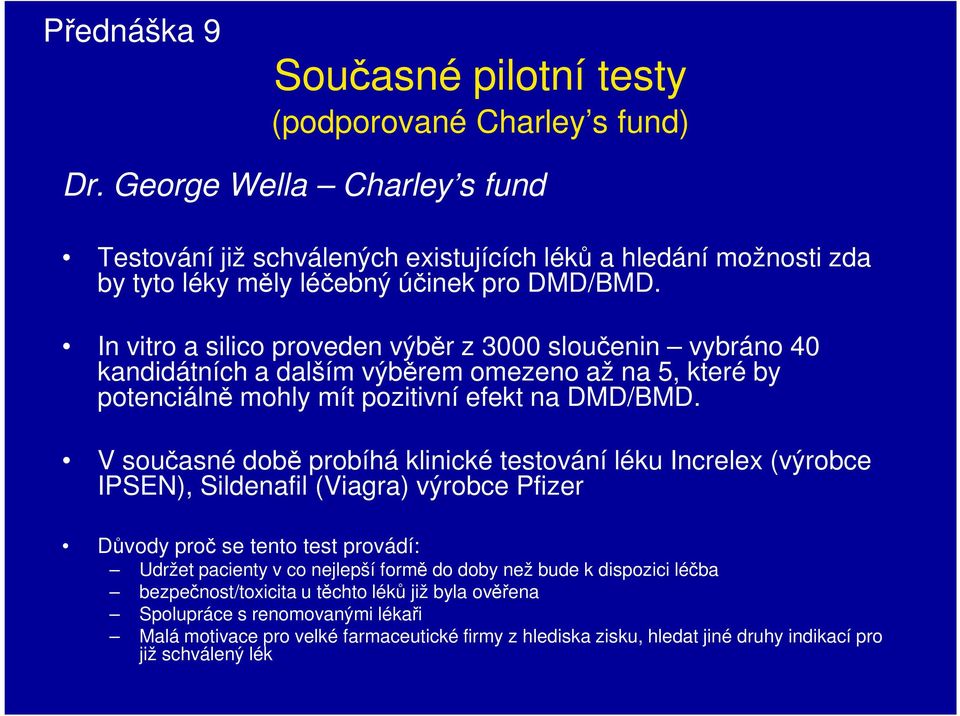 Přednáška 9

Současné pilotní testy
(podporované Charley's fund)

Dr. George Wella – Charley's fund

• Testování již schválených existujících léků a hledání možnosti zda by tyto léky měly léčebný účinek pro DMD/BMD.

• In vitro a silico proveden výběr z 3000 sloučenin – vybráno 40 kandidátních a dalším výběrem omezeno až na 5, které by potenciálně mohly mít pozitivní efekt na DMD/BMD.

• V současné době probíhá klinické testování léku Increlex (výrobce IPSEN), Sildenafil (Viagra) výrobce Pfizer

• Důvody proč se tento test provádí:
– Udržet pacienty v co nejlepší formě do doby než bude k dispozici léčba
– bezpečnost/toxicita u těchto léků již byla ověřena
– Spolupráce s renomovanými lékaři
– Malá motivace pro velké farmaceutické firmy z hlediska zisku, hledat jiné druhy indikací pro již schválený lék